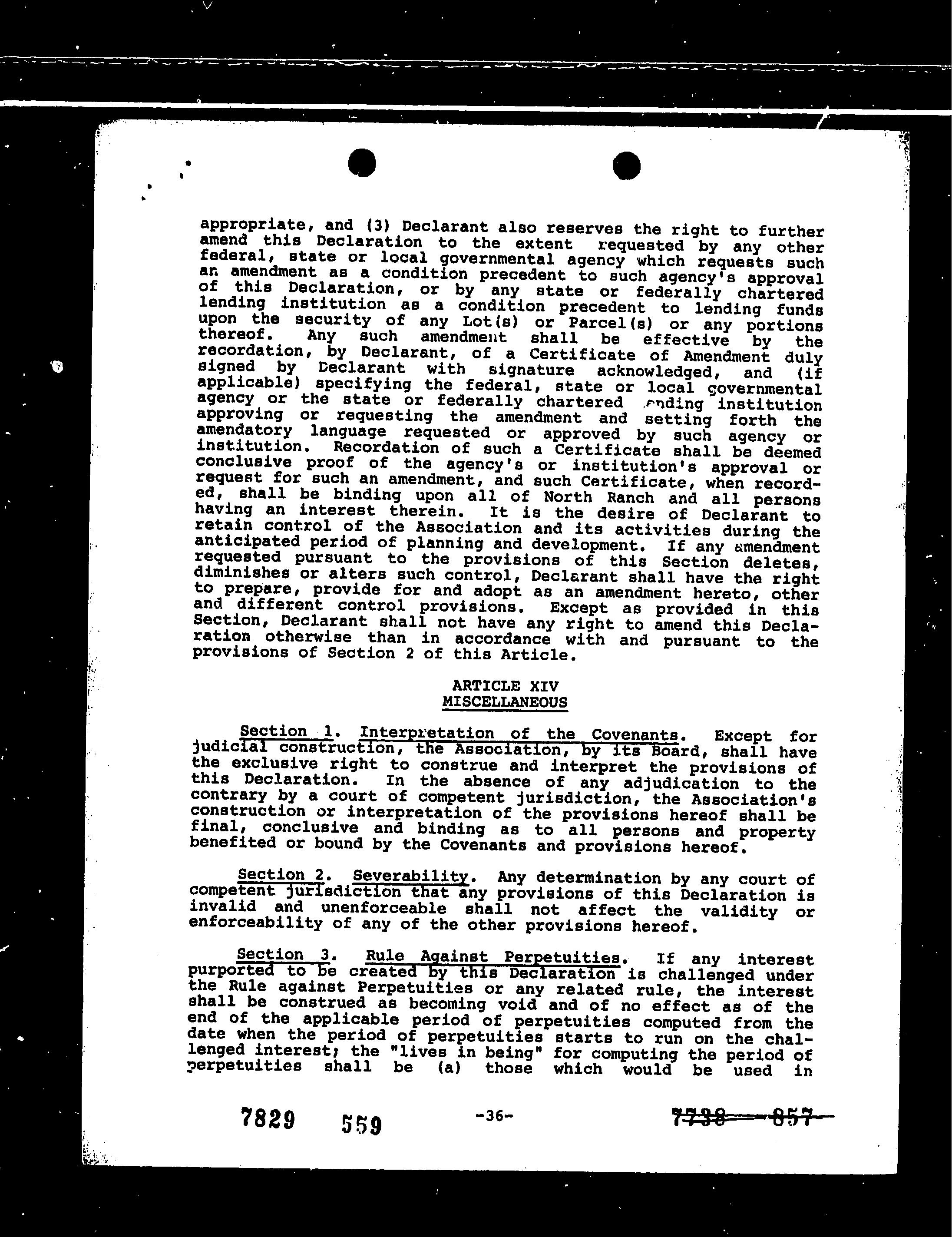 appropriate, and (3) Declarant also reserves the right to further amend this Declaration to the extent requested by any other federal, state or local governmental agency which requests such an amendment as a condition precedent to such agency's approval of this Declaration, or by any state or federally chartered lending institution as a condition precedent to lending funds upon the security of any Lot(s) or Parcel(s) or any portions thereof. Any such amendment shall be effective by the recordation, by Declarant, of a Certificate of Amendment duly signed by Declarant with signature acknowledged, and (if applicable) specifying the federal, state or local governmental agency or the state or federally chartered lending institution approving or requesting the amendment and setting forth the amendatory language requested or approved by such agency or institution. Recordation of such a Certificate shall be deemed conclusive proof of the agency's or institution's approval or request for such an amendment, and such Certificate, when recorded, shall be binding upon all of North Ranch and all persons having an interest therein. It is the desire of Declarant to retain control of the Association and its activities during the anticipated period of planning and development. If any amendment requested pursuant to the provisions of this Section deletes, diminishes or alters such control, Declarant shall have the right to prepare, provide for and adopt as an amendment hereto, other and different control provisions. Except as provided in this Section, Declarant shall not have any right to amend this Declaration otherwise than in accordance with and pursuant to the provisions of Section 2 of this Article.

ARTICLE XIV
MISCELLANEOUS

Section 1. Interpretation of the Covenants. Except for judicial construction, the Association, by its Board, shall have the exclusive right to construe and interpret the provisions of this Declaration. In the absence of any adjudication to the contrary by a court of competent jurisdiction, the Association's construction or interpretation of the provisions hereof shall be final, conclusive and binding as to all persons and property benefited or bound by the Covenants and provisions hereof.

Section 2. Severability. Any determination by any court of competent jurisdiction that any provisions of this Declaration is invalid and unenforceable shall not affect the validity or enforceability of any of the other provisions hereof.

Section 3. Rule Against Perpetuities. If any interest purported to be created by this Declaration is challenged under the Rule against Perpetuities or any related rule, the interest shall be construed as becoming void and of no effect as of the end of the applicable period of perpetuities computed from the date when the period of perpetuities starts to run on the challenged interest; the "lives in being" for computing the period of perpetuities shall be (a) those which would be used in

7829 559 -36- 7738 857